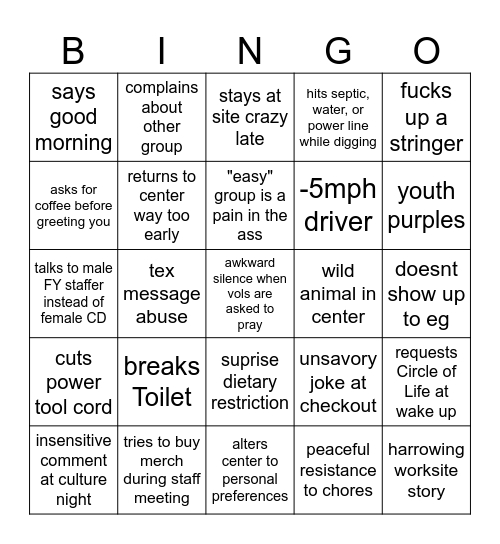 | B | I | N | G | O |
|---|---|---|---|---|
| says good morning | complains about other group | stays at site crazy late | hits septic, water, or power line while digging | fucks up a stringer |
| asks for coffee before greeting you | returns to center way too early | "easy" group is a pain in the ass | -5mph driver | youth purples |
| talks to male FY staffer instead of female CD | tex message abuse | awkward silence when vols are asked to pray | wild animal in center | doesnt show up to eg |
| cuts power tool cord | breaks Toilet | suprise dietary restriction | unsavory joke at checkout | requests Circle of Life at wake up |
| insensitive comment at culture night | tries to buy merch during staff meeting | alters center to personal preferences | peaceful resistance to chores | harrowing worksite story |